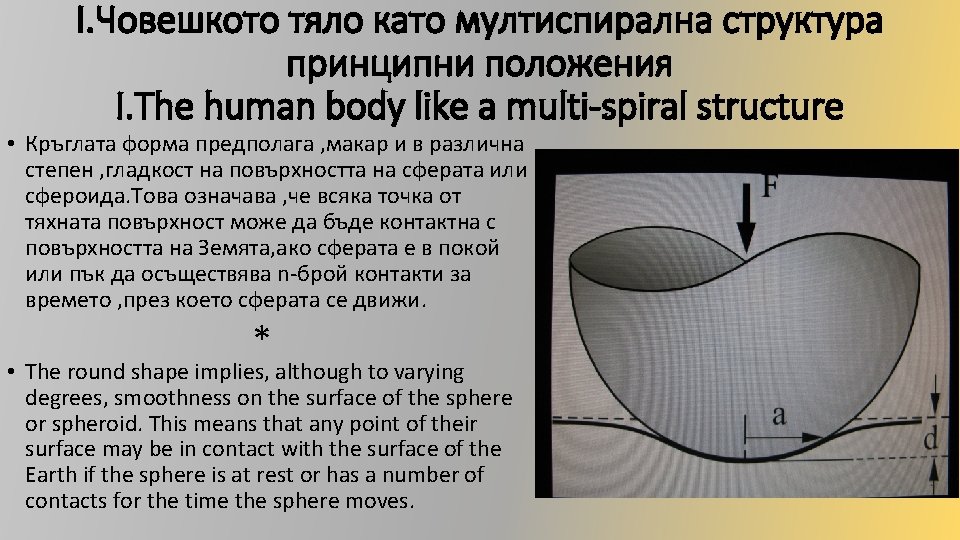 I.Човешкото тяло като мултиспирална структура принципни положения
I.The human body like a multi-spiral structure

• Кръглата форма предполага ,макар и в различна степен ,гладкост на повърхността на сферата или сфероида.Това означава ,че всяка точка от тяхната повърхност може да бъде контактна с повърхността на Земята,ако сферата е в покой или пък да осъществява n-брой контакти за времето ,през което сферата се движи.

*

• The round shape implies, although to varying degrees, smoothness on the surface of the sphere or spheroid. This means that any point of their surface may be in contact with the surface of the Earth if the sphere is at rest or has a number of contacts for the time the sphere moves.

F
a
d